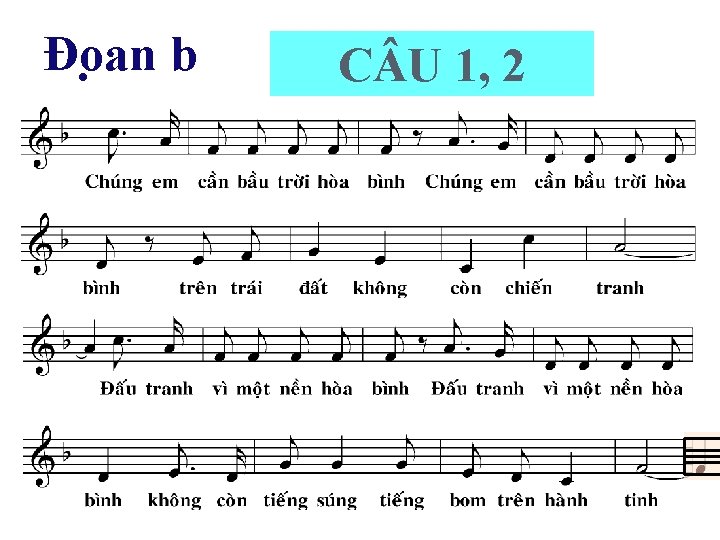 Đọan b

CÂU 1, 2

Chúng em cần bầu trời hòa bình Chúng em cần bầu trời hòa

bình trên trái đất không còn chiến tranh

Đấu tranh vì một nền hòa bình Đấu tranh vì một nền hòa

bình không còn tiếng súng tiếng bom trên hành tinh